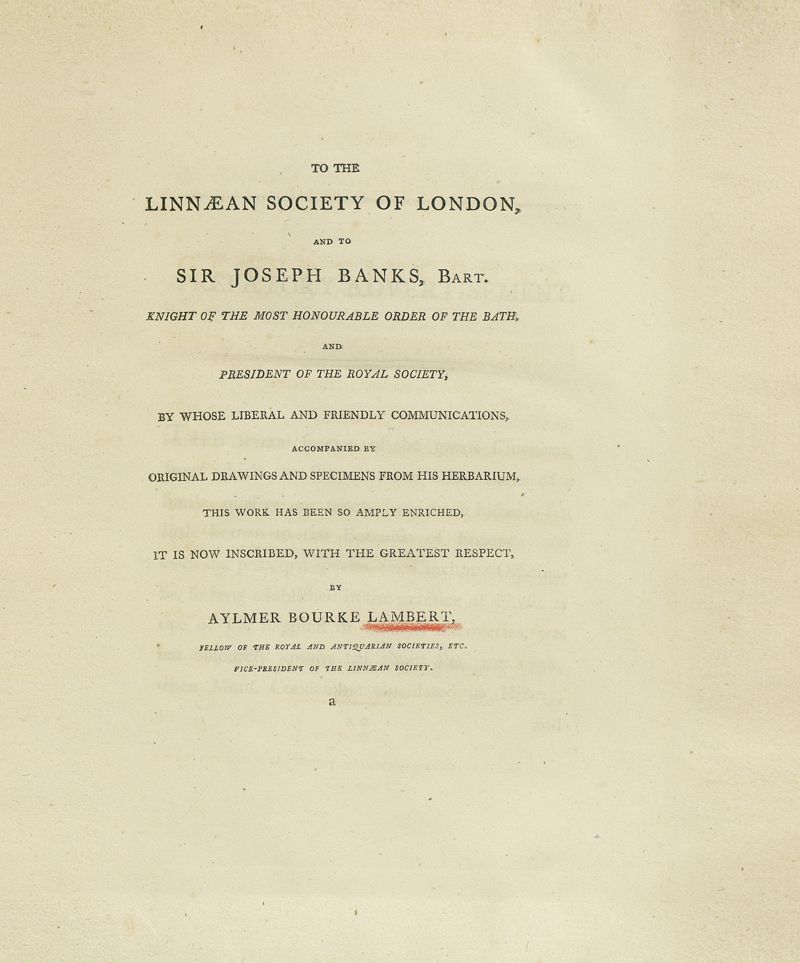 TO THE

LINNÆAN SOCIETY OF LONDON,

AND TO

SIR JOSEPH BANKS, BART.

KNIGHT OF THE MOST HONOURABLE ORDER OF THE BATH,

AND

PRESIDENT OF THE ROYAL SOCIETY,

BY WHOSE LIBERAL AND FRIENDLY COMMUNICATIONS,

ACCOMPANIED BY

ORIGINAL DRAWINGS AND SPECIMENS FROM HIS HERBARIUM,

THIS WORK HAS BEEN SO AMPLY ENRICHED,

IT IS NOW INSCRIBED, WITH THE GREATEST RESPECT,

BY

AYLMER BOURKE LAMBERT,

FELLOW OF THE ROYAL AND ANTIQUARIAN SOCIETIES, ETC.

VICE-PRESIDENT OF THE LINNÆAN SOCIETY.

a